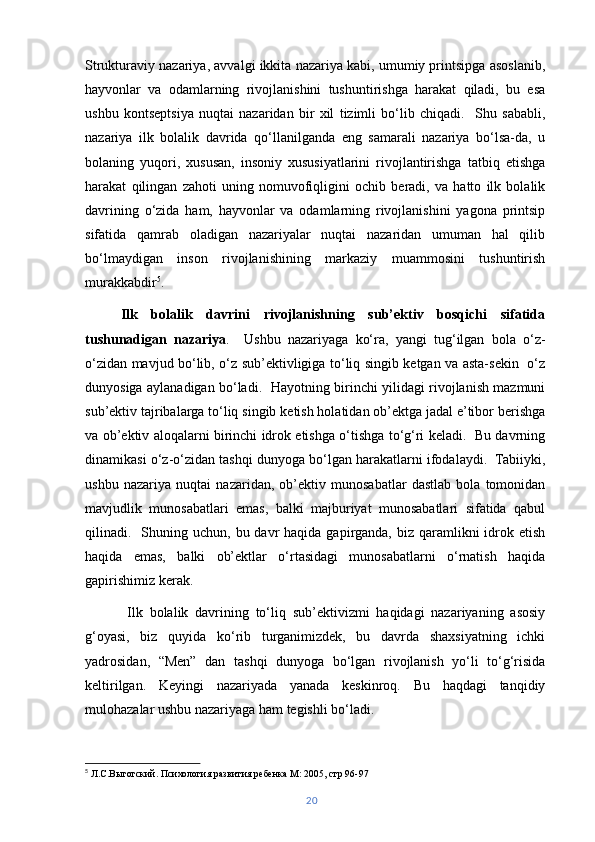 Strukturaviy nazariya, avvalgi ikkita nazariya kabi, umumiy printsipga asoslanib, hayvonlar va odamlarning rivojlanishini tushuntirishga harakat qiladi, bu esa ushbu kontseptsiya nuqtai nazaridan bir xil tizimli bo‘lib chiqadi.  Shu sababli, nazariya ilk bolalik davrida qo‘llanilganda eng samarali nazariya bo‘lsa-da, u bolaning yuqori, xususan, insoniy xususiyatlarini rivojlantirishga tatbiq etishga harakat qilingan zahoti uning nomuvofiqligini ochib beradi, va hatto ilk bolalik davrining o‘zida ham, hayvonlar va odamlarning rivojlanishini yagona printsip sifatida qamrab oladigan nazariyalar nuqtai nazaridan umuman hal qilib bo‘lmaydigan inson rivojlanishining markaziy muammosini tushuntirish murakkabdir$^5$.

Ilk bolalik davrini rivojlanishning sub’ektiv bosqichi sifatida tushunadigan nazariya.  Ushbu nazariyaga ko‘ra, yangi tug‘ilgan bola o‘z-o‘zidan mavjud bo‘lib, o‘z sub’ektivligiga to‘liq singib ketgan va asta-sekin  o‘z dunyosiga aylanadigan bo‘ladi.  Hayotning birinchi yilidagi rivojlanish mazmuni sub’ektiv tajribalarga to‘liq singib ketish holatidan ob’ektga jadal e’tibor berishga va ob’ektiv aloqalarni birinchi idrok etishga o‘tishga to‘g‘ri keladi.  Bu davrning dinamikasi o‘z-o‘zidan tashqi dunyoga bo‘lgan harakatlarni ifodalaydi.  Tabiiyki, ushbu nazariya nuqtai nazaridan, ob’ektiv munosabatlar dastlab bola tomonidan mavjudlik munosabatlari emas, balki majburiyat munosabatlari sifatida qabul qilinadi.  Shuning uchun, bu davr haqida gapirganda, biz qaramlikni idrok etish haqida emas, balki ob’ektlar o‘rtasidagi munosabatlarni o‘rnatish haqida gapirishimiz kerak.

Ilk bolalik davrining to‘liq sub’ektivizmi haqidagi nazariyaning asosiy g‘oyasi, biz quyida ko‘rib turganimizdek, bu davrda shaxsiyatning ichki yadrosidan, “Men” dan tashqi dunyoga bo‘lgan rivojlanish yo‘li to‘g‘risida keltirilgan. Keyingi nazariyada yanada keskinroq. Bu haqdagi tanqidiy mulohazalar ushbu nazariyaga ham tegishli bo‘ladi.

$^5$ Л.С.Выготский. Психология развития ребенка М: 2005, стр 96-97

20